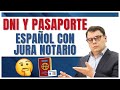 DNI Y PASAPORTE
ESPAÑOL CON
JURA NOTARIO